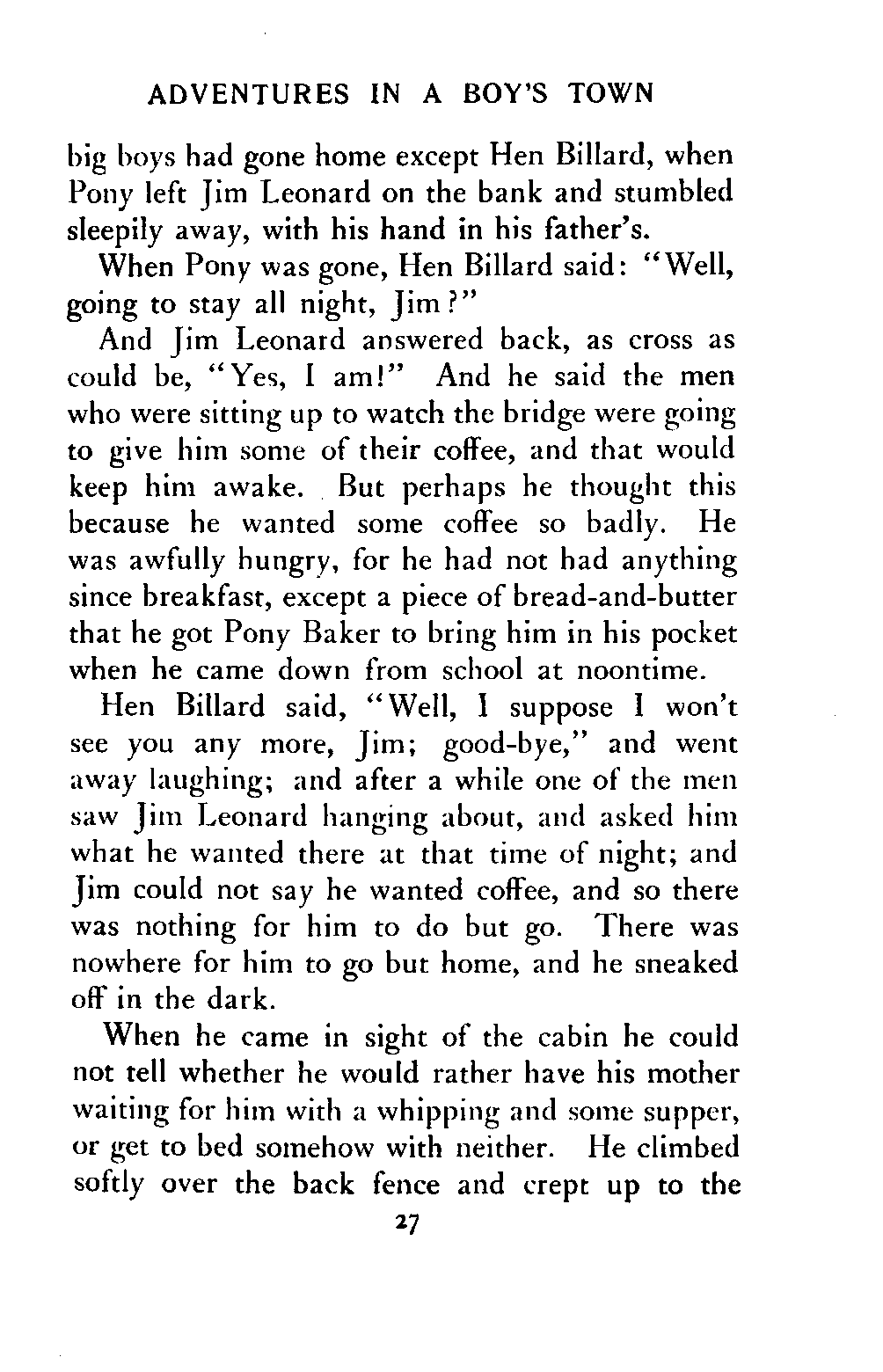 ADVENTURES IN A BOY'S TOWN

big boys had gone home except Hen Billard, when Pony left Jim Leonard on the bank and stumbled sleepily away, with his hand in his father's.

When Pony was gone, Hen Billard said: "Well, going to stay all night, Jim?"

And Jim Leonard answered back, as cross as could be, "Yes, I am!" And he said the men who were sitting up to watch the bridge were going to give him some of their coffee, and that would keep him awake. But perhaps he thought this because he wanted some coffee so badly. He was awfully hungry, for he had not had anything since breakfast, except a piece of bread-and-butter that he got Pony Baker to bring him in his pocket when he came down from school at noontime.

Hen Billard said, "Well, I suppose I won't see you any more, Jim; good-bye," and went away laughing; and after a while one of the men saw Jim Leonard hanging about, and asked him what he wanted there at that time of night; and Jim could not say he wanted coffee, and so there was nothing for him to do but go. There was nowhere for him to go but home, and he sneaked off in the dark.

When he came in sight of the cabin he could not tell whether he would rather have his mother waiting for him with a whipping and some supper, or get to bed somehow with neither. He climbed softly over the back fence and crept up to the

27